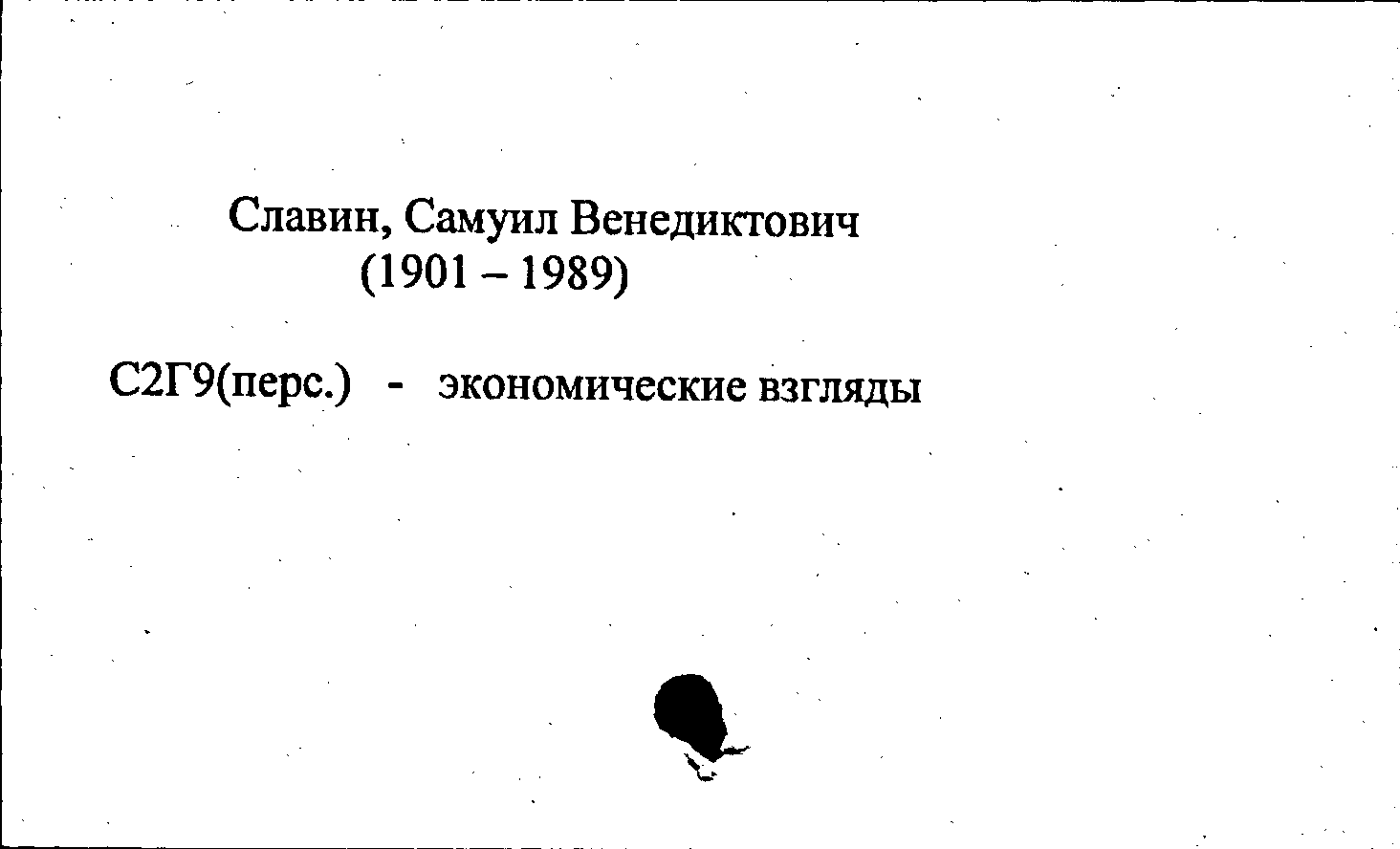 Славин, Самуил Венедиктович
(1901 – 1989)

С2Г9(перс.) - экономические взгляды